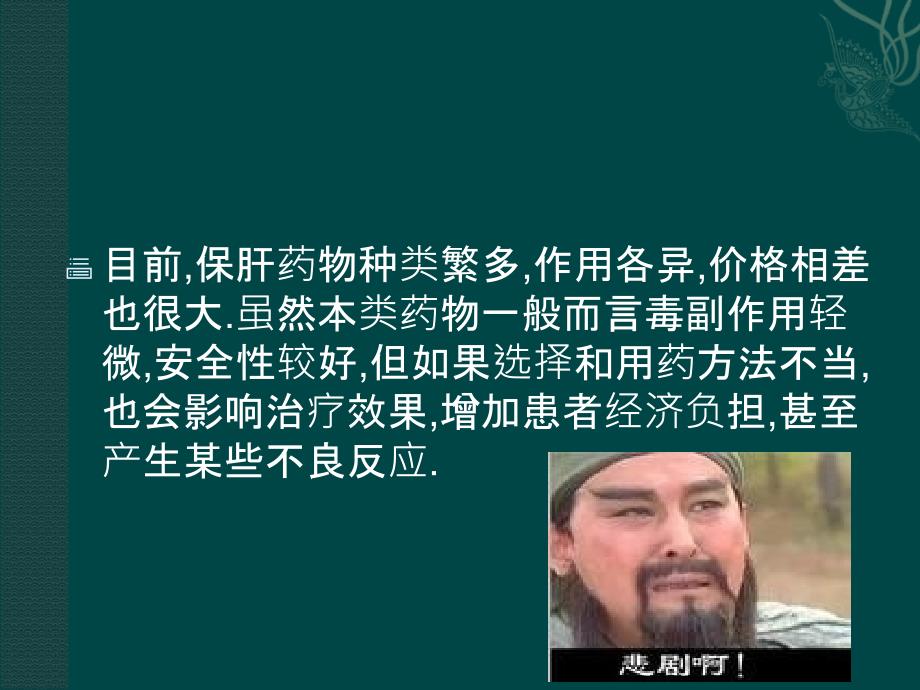 目前,保肝药物种类繁多,作用各异,价格相差也很大.虽然本类药物一般而言毒副作用轻微,安全性较好,但如果选择和用药方法不当,也会影响治疗效果,增加患者经济负担,甚至产生某些不良反应.

悲剧啊!